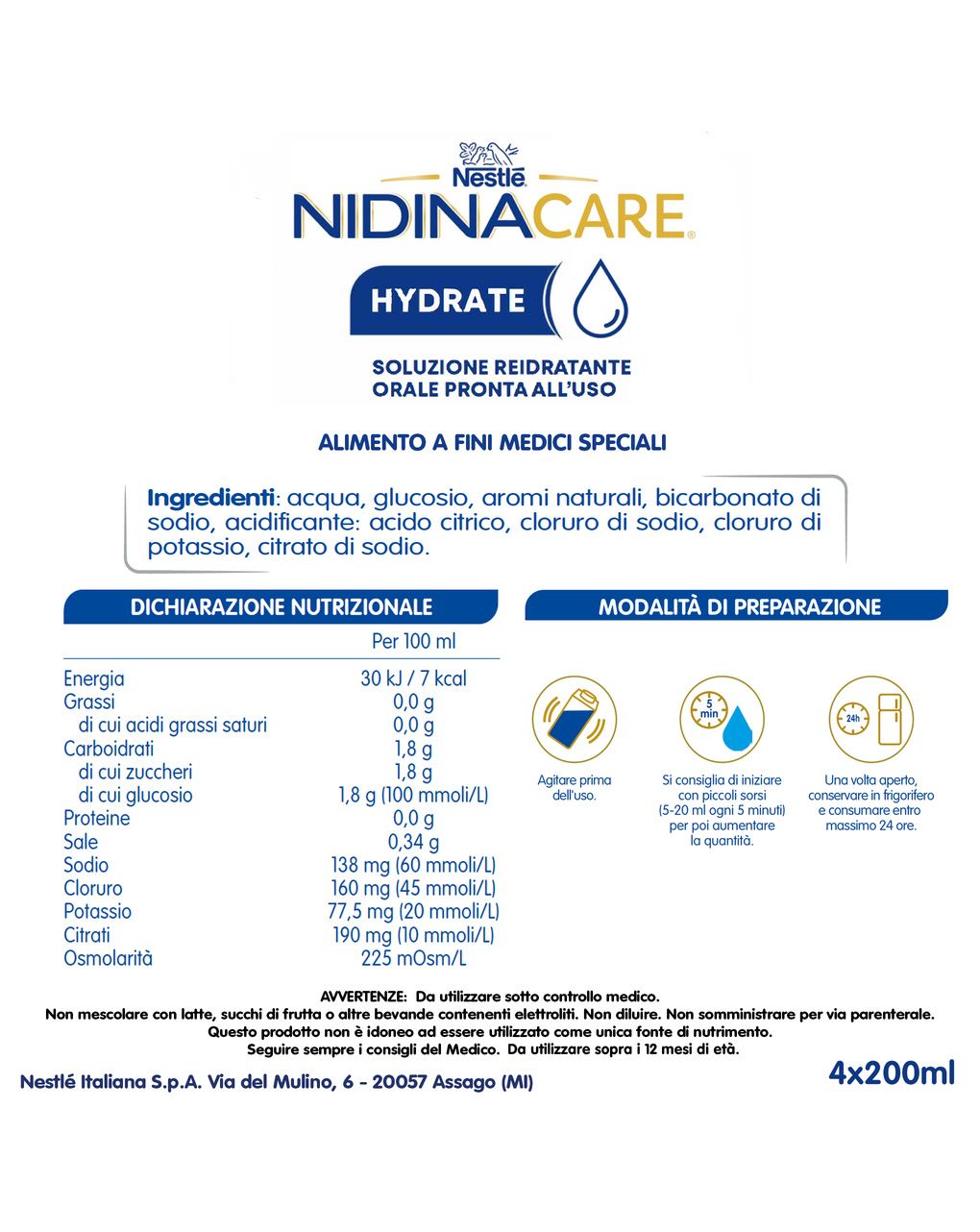 Nestlé
NIDINACARE®

HYDRATE

SOLUZIONE REIDRATANTE
ORALE PRONTA ALL'USO

ALIMENTO A FINI MEDICI SPECIALI

Ingredienti: acqua, glucosio, aromi naturali, bicarbonato di sodio, acidificante: acido citrico, cloruro di sodio, cloruro di potassio, citrato di sodio.

DICHIARAZIONE NUTRIZIONALE

| | Per 100 ml |
|---|---|
| Energia | 30 kJ / 7 kcal |
| Grassi | 0,0 g |
| di cui acidi grassi saturi | 0,0 g |
| Carboidrati | 1,8 g |
| di cui zuccheri | 1,8 g |
| di cui glucosio | 1,8 g (100 mmoli/L) |
| Proteine | 0,0 g |
| Sale | 0,34 g |
| Sodio | 138 mg (60 mmoli/L) |
| Cloruro | 160 mg (45 mmoli/L) |
| Potassio | 77,5 mg (20 mmoli/L) |
| Citrati | 190 mg (10 mmoli/L) |
| Osmolarità | 225 mOsm/L |

MODALITÀ DI PREPARAZIONE

Agitare prima dell'uso.

5 min
Si consiglia di iniziare con piccoli sorsi (5-20 ml ogni 5 minuti) per poi aumentare la quantità.

24h
Una volta aperto, conservare in frigorifero e consumare entro massimo 24 ore.

AVVERTENZE: Da utilizzare sotto controllo medico.
Non mescolare con latte, succhi di frutta o altre bevande contenenti elettroliti. Non diluire. Non somministrare per via parenterale.
Questo prodotto non è idoneo ad essere utilizzato come unica fonte di nutrimento.
Seguire sempre i consigli del Medico. Da utilizzare sopra i 12 mesi di età.

Nestlé Italiana S.p.A. Via del Mulino, 6 - 20057 Assago (MI)

4x200ml